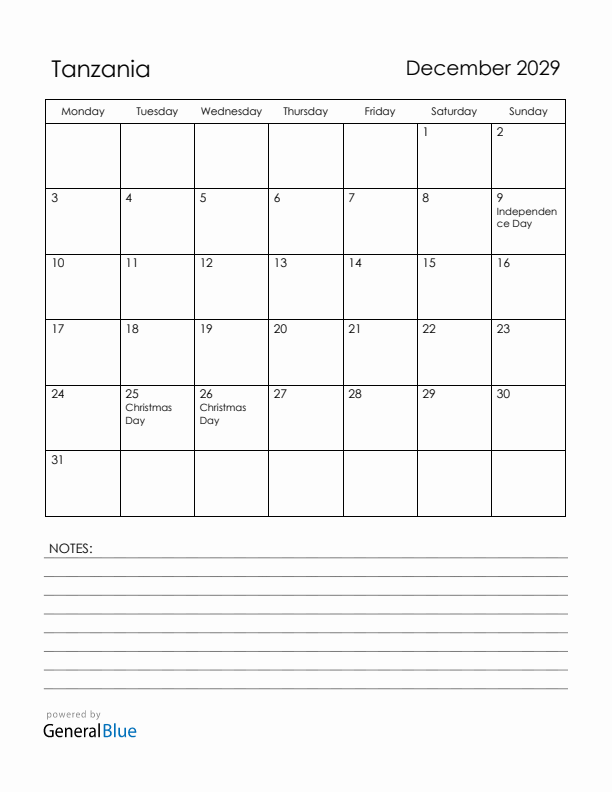 Tanzania

December 2029

| Monday | Tuesday | Wednesday | Thursday | Friday | Saturday | Sunday |
|---|---|---|---|---|---|---|
| | | | | | 1 | 2 |
| 3 | 4 | 5 | 6 | 7 | 8 | 9 Independence Day |
| 10 | 11 | 12 | 13 | 14 | 15 | 16 |
| 17 | 18 | 19 | 20 | 21 | 22 | 23 |
| 24 | 25 Christmas Day | 26 Christmas Day | 27 | 28 | 29 | 30 |
| 31 | | | | | | |

NOTES:

powered by
GeneralBlue